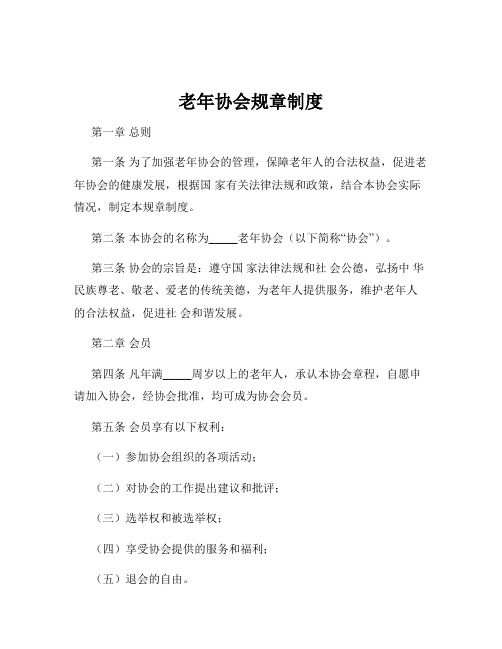 老年协会规章制度

第一章 总则

第一条 为了加强老年协会的管理，保障老年人的合法权益，促进老年协会的健康发展，根据国 家有关法律法规和政策，结合本协会实际情况，制定本规章制度。

第二条 本协会的名称为_____老年协会（以下简称“协会”）。

第三条 协会的宗旨是：遵守国 家法律法规和社 会公德，弘扬中 华民族尊老、敬老、爱老的传统美德，为老年人提供服务，维护老年人的合法权益，促进社 会和谐发展。

第二章 会员

第四条 凡年满_____周岁以上的老年人，承认本协会章程，自愿申请加入协会，经协会批准，均可成为协会会员。

第五条 会员享有以下权利：

（一）参加协会组织的各项活动；

（二）对协会的工作提出建议和批评；

（三）选举权和被选举权；

（四）享受协会提供的服务和福利；

（五）退会的自由。